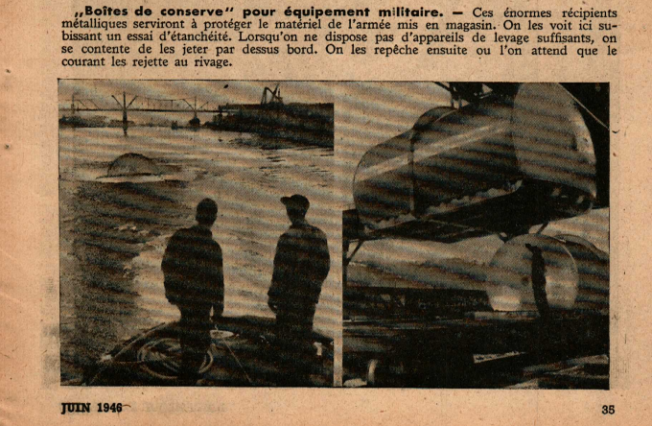 „Boîtes de conserve" pour équipement militaire. — Ces énormes récipients métalliques serviront à protéger le matériel de l'armée mis en magasin. On les voit ici subissant un essai d'étanchéité. Lorsqu'on ne dispose pas d'appareils de levage suffisants, on se contente de les jeter par dessus bord. On les repêche ensuite ou l'on attend que le courant les rejette au rivage.

JUIN 1946

35